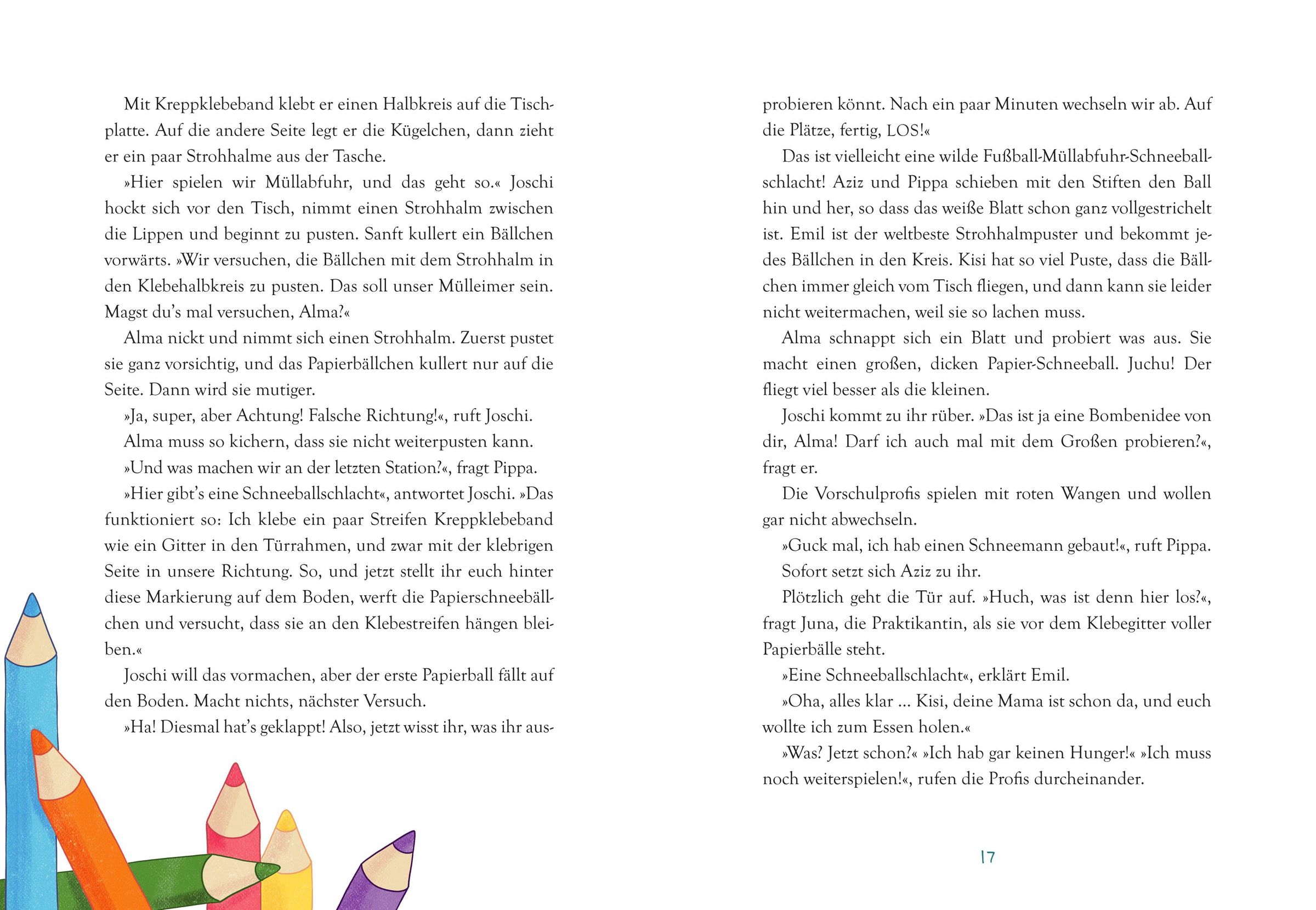 Mit Kreppklebeband klebt er einen Halbkreis auf die Tischplatte. Auf die andere Seite legt er die Kügelchen, dann zieht er ein paar Strohhalme aus der Tasche.

»Hier spielen wir Müllabfuhr, und das geht so.« Joschi hockt sich vor den Tisch, nimmt einen Strohhalm zwischen die Lippen und beginnt zu pusten. Sanft kullert ein Bällchen vorwärts. »Wir versuchen, die Bällchen mit dem Strohhalm in den Klebehalbkreis zu pusten. Das soll unser Mülleimer sein. Magst du's mal versuchen, Alma?«

Alma nickt und nimmt sich einen Strohhalm. Zuerst pustet sie ganz vorsichtig, und das Papierbällchen kullert nur auf die Seite. Dann wird sie mutiger.

»Ja, super, aber Achtung! Falsche Richtung!«, ruft Joschi.

Alma muss so kichern, dass sie nicht weiterpusten kann.

»Und was machen wir an der letzten Station?«, fragt Pippa.

»Hier gibt's eine Schneeballschlacht«, antwortet Joschi. »Das funktioniert so: Ich klebe ein paar Streifen Kreppklebeband wie ein Gitter in den Türrahmen, und zwar mit der klebrigen Seite in unsere Richtung. So, und jetzt stellt ihr euch hinter diese Markierung auf dem Boden, werft die Papierschneebällchen und versucht, dass sie an den Klebestreifen hängen bleiben.«

Joschi will das vormachen, aber der erste Papierball fällt auf den Boden. Macht nichts, nächster Versuch.

»Ha! Diesmal hat's geklappt! Also, jetzt wisst ihr, was ihr ausprobieren könnt. Nach ein paar Minuten wechseln wir ab. Auf die Plätze, fertig, LOS!«

Das ist vielleicht eine wilde Fußball-Müllabfuhr-Schneeballschlacht! Aziz und Pippa schieben mit den Stiften den Ball hin und her, so dass das weiße Blatt schon ganz vollgestrichelt ist. Emil ist der weltbeste Strohhalmpuster und bekommt jedes Bällchen in den Kreis. Kisi hat so viel Puste, dass die Bällchen immer gleich vom Tisch fliegen, und dann kann sie leider nicht weitermachen, weil sie so lachen muss.

Alma schnappt sich ein Blatt und probiert was aus. Sie macht einen großen, dicken Papier-Schneeball. Juchu! Der fliegt viel besser als die kleinen.

Joschi kommt zu ihr rüber. »Das ist ja eine Bombenidee von dir, Alma! Darf ich auch mal mit dem Großen probieren?«, fragt er.

Die Vorschulprofis spielen mit roten Wangen und wollen gar nicht abwechseln.

»Guck mal, ich hab einen Schneemann gebaut!«, ruft Pippa.

Sofort setzt sich Aziz zu ihr.

Plötzlich geht die Tür auf. »Huch, was ist denn hier los?«, fragt Juna, die Praktikantin, als sie vor dem Klebegitter voller Papierbälle steht.

»Eine Schneeballschlacht«, erklärt Emil.

»Oha, alles klar … Kisi, deine Mama ist schon da, und euch wollte ich zum Essen holen.«

»Was? Jetzt schon?« »Ich hab gar keinen Hunger!« »Ich muss noch weiterspielen!«, rufen die Profis durcheinander.

17